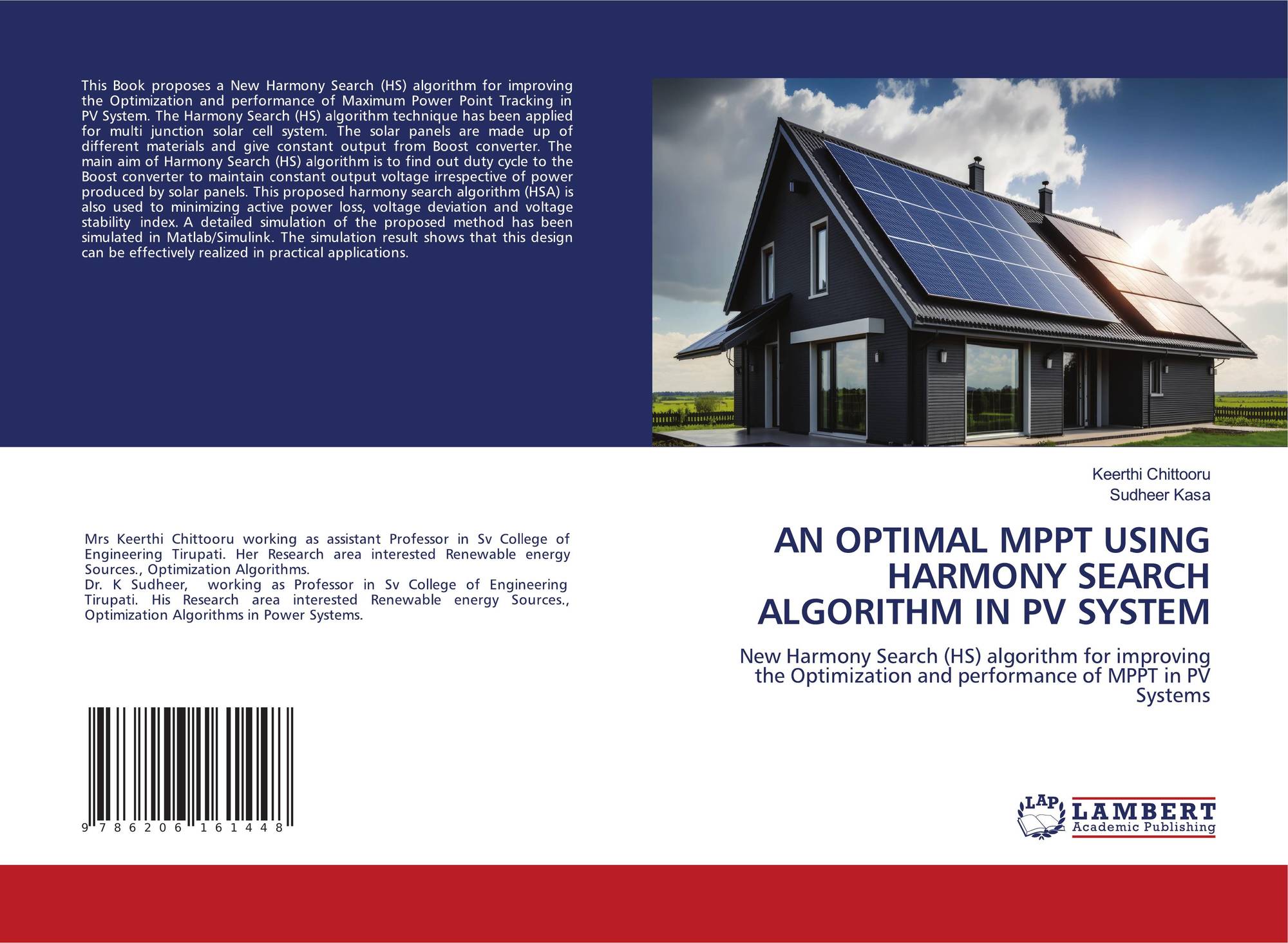 This Book proposes a New Harmony Search (HS) algorithm for improving the Optimization and performance of Maximum Power Point Tracking in PV System. The Harmony Search (HS) algorithm technique has been applied for multi junction solar cell system. The solar panels are made up of different materials and give constant output from Boost converter. The main aim of Harmony Search (HS) algorithm is to find out duty cycle to the Boost converter to maintain constant output voltage irrespective of power produced by solar panels. This proposed harmony search algorithm (HSA) is also used to minimizing active power loss, voltage deviation and voltage stability index. A detailed simulation of the proposed method has been simulated in Matlab/Simulink. The simulation result shows that this design can be effectively realized in practical applications.

Mrs Keerthi Chittooru working as assistant Professor in Sv College of Engineering Tirupati. Her Research area interested Renewable energy Sources., Optimization Algorithms.
Dr. K Sudheer, working as Professor in Sv College of Engineering Tirupati. His Research area interested Renewable energy Sources., Optimization Algorithms in Power Systems.

9 786206 161448

Keerthi Chittooru
Sudheer Kasa

AN OPTIMAL MPPT USING HARMONY SEARCH ALGORITHM IN PV SYSTEM

New Harmony Search (HS) algorithm for improving the Optimization and performance of MPPT in PV Systems

LAP
LAMBERT
Academic Publishing